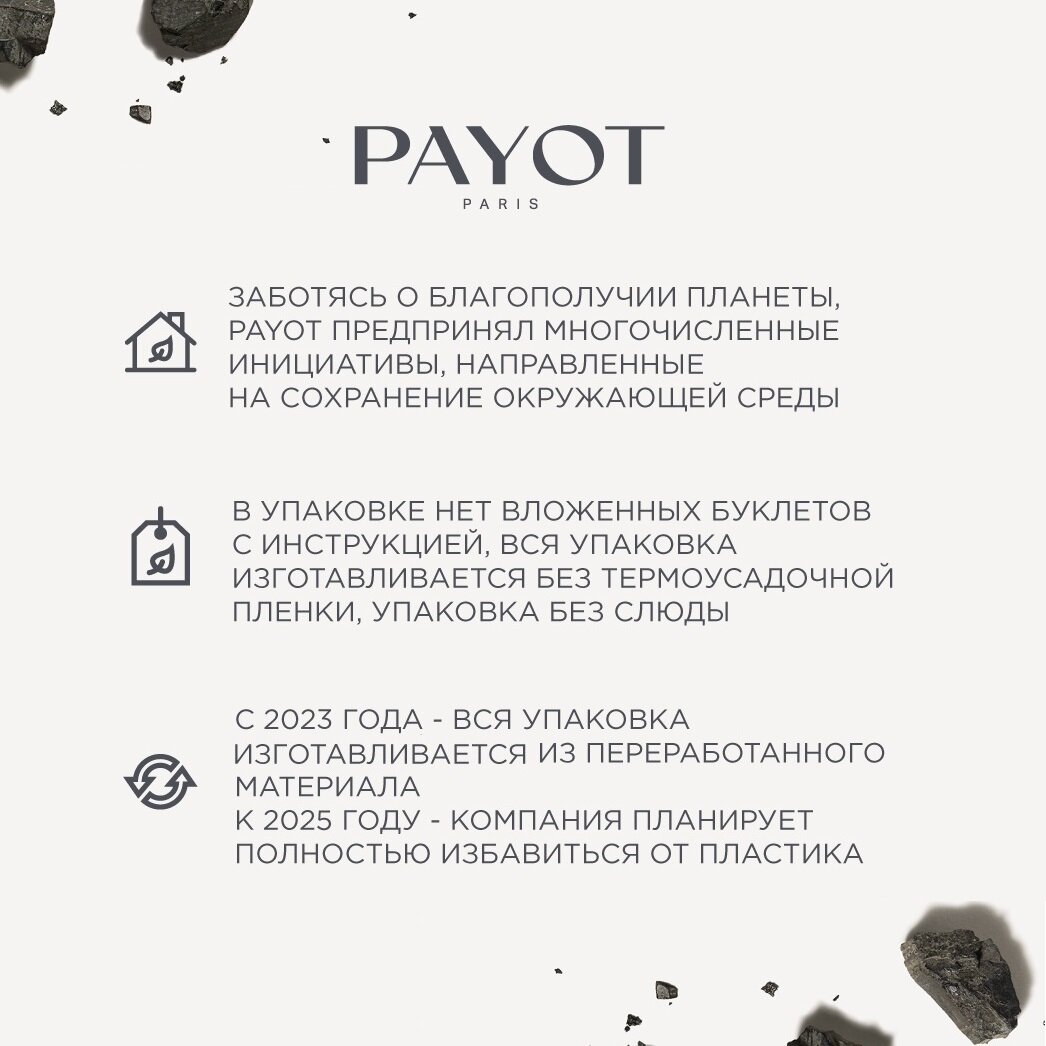 PAYOT
PARIS

ЗАБОТЯСЬ О БЛАГОПОЛУЧИИ ПЛАНЕТЫ, PAYOT ПРЕДПРИНЯЛ МНОГОЧИСЛЕННЫЕ ИНИЦИАТИВЫ, НАПРАВЛЕННЫЕ НА СОХРАНЕНИЕ ОКРУЖАЮЩЕЙ СРЕДЫ

В УПАКОВКЕ НЕТ ВЛОЖЕННЫХ БУКЛЕТОВ С ИНСТРУКЦИЕЙ, ВСЯ УПАКОВКА ИЗГОТАВЛИВАЕТСЯ БЕЗ ТЕРМОУСАДОЧНОЙ ПЛЕНКИ, УПАКОВКА БЕЗ СЛЮДЫ

С 2023 ГОДА - ВСЯ УПАКОВКА ИЗГОТАВЛИВАЕТСЯ ИЗ ПЕРЕРАБОТАННОГО МАТЕРИАЛА
К 2025 ГОДУ - КОМПАНИЯ ПЛАНИРУЕТ ПОЛНОСТЬЮ ИЗБАВИТЬСЯ ОТ ПЛАСТИКА